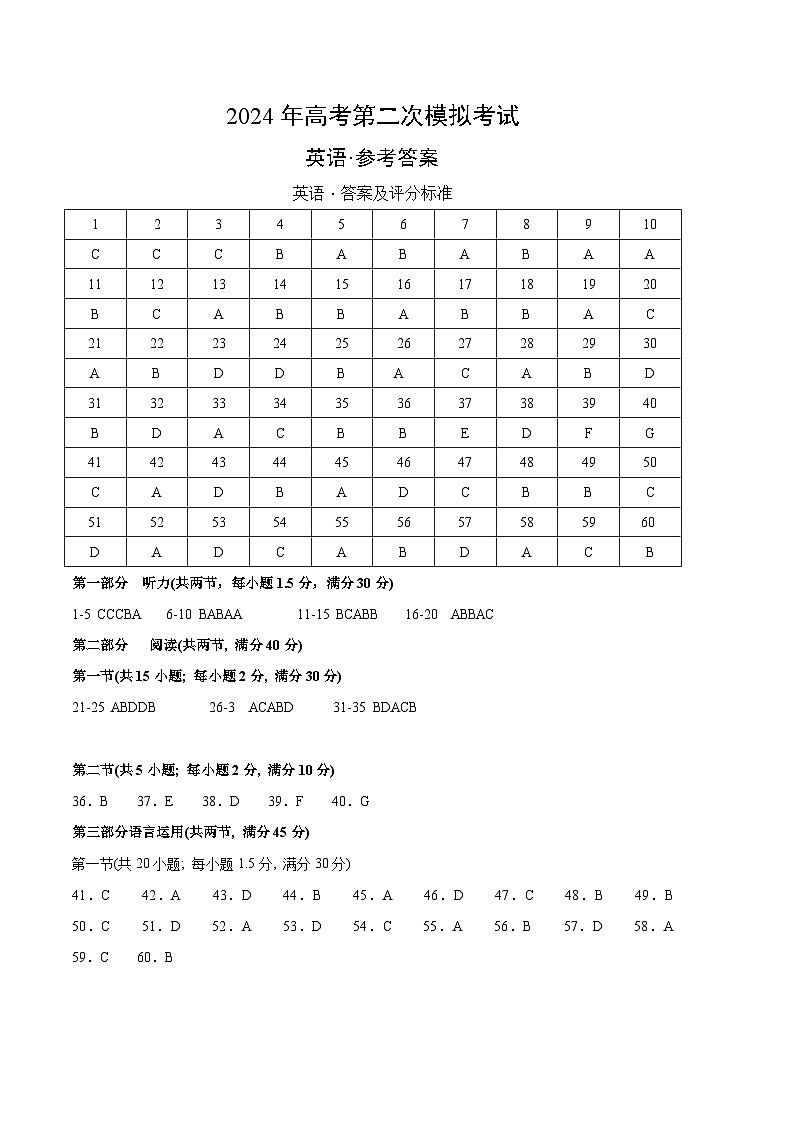 2024 年高考第二次模拟考试

英语·参考答案

英语 · 答案及评分标准

| 1 | 2 | 3 | 4 | 5 | 6 | 7 | 8 | 9 | 10 |
|---|---|---|---|---|---|---|---|---|---|
| C | C | C | B | A | B | A | B | A | A |
| 11 | 12 | 13 | 14 | 15 | 16 | 17 | 18 | 19 | 20 |
| B | C | A | B | B | A | B | B | A | C |
| 21 | 22 | 23 | 24 | 25 | 26 | 27 | 28 | 29 | 30 |
| A | B | D | D | B | A | C | A | B | D |
| 31 | 32 | 33 | 34 | 35 | 36 | 37 | 38 | 39 | 40 |
| B | D | A | C | B | B | E | D | F | G |
| 41 | 42 | 43 | 44 | 45 | 46 | 47 | 48 | 49 | 50 |
| C | A | D | B | A | D | C | B | B | C |
| 51 | 52 | 53 | 54 | 55 | 56 | 57 | 58 | 59 | 60 |
| D | A | D | C | A | B | D | A | C | B |

第一部分 听力(共两节，每小题 1.5 分，满分 30 分)

1-5 CCCBA 6-10 BABAA 11-15 BCABB 16-20 ABBAC

第二部分 阅读(共两节, 满分 40 分)

第一节(共 15 小题; 每小题 2 分, 满分 30 分)

21-25 ABDDB 26-3 ACABD 31-35 BDACB

第二节(共 5 小题; 每小题 2 分, 满分 10 分)

36. B 37. E 38. D 39. F 40. G

第三部分语言运用(共两节, 满分 45 分)

第一节(共 20 小题; 每小题 1.5 分, 满分 30 分)

41. C 42. A 43. D 44. B 45. A 46. D 47. C 48. B 49. B 50. C 51. D 52. A 53. D 54. C 55. A 56. B 57. D 58. A 59. C 60. B